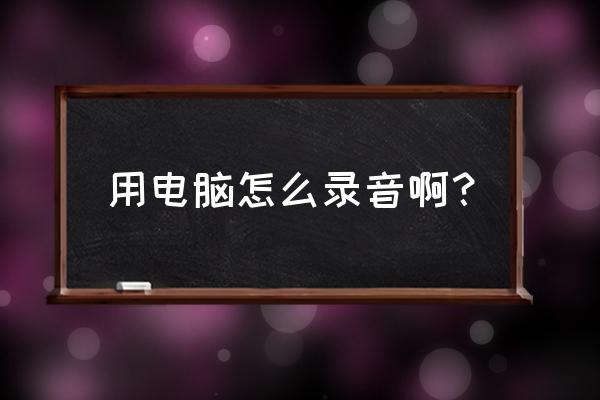 用电脑怎么录音啊?